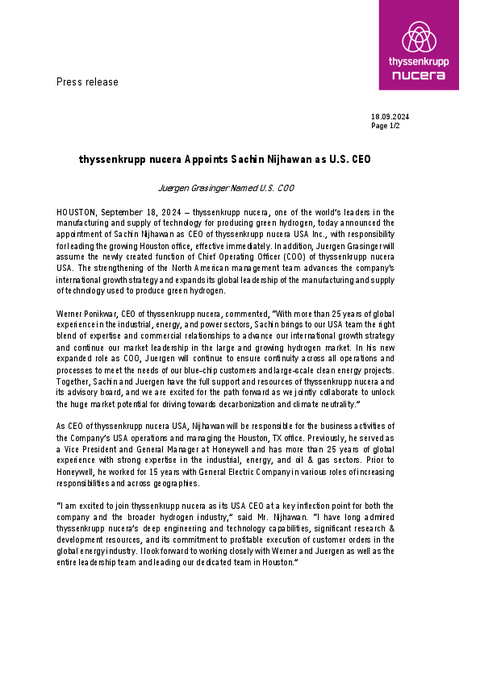 thyssenkrupp nucera

Press release

18.09.2024
Page 1/2

thyssenkrupp nucera Appoints Sachin Nijhawan as U.S. CEO

Juergen Grasinger Named U.S. COO

HOUSTON, September 18, 2024 – thyssenkrupp nucera, one of the world's leaders in the manufacturing and supply of technology for producing green hydrogen, today announced the appointment of Sachin Nijhawan as CEO of thyssenkrupp nucera USA Inc., with responsibility for leading the growing Houston office, effective immediately. In addition, Juergen Grasinger will assume the newly created function of Chief Operating Officer (COO) of thyssenkrupp nucera USA. The strengthening of the North American management team advances the company's international growth strategy and expands its global leadership of the manufacturing and supply of technology used to produce green hydrogen.

Werner Ponikwar, CEO of thyssenkrupp nucera, commented, "With more than 25 years of global experience in the industrial, energy, and power sectors, Sachin brings to our USA team the right blend of expertise and commercial relationships to advance our international growth strategy and continue our market leadership in the large and growing hydrogen market. In his new expanded role as COO, Juergen will continue to ensure continuity across all operations and processes to meet the needs of our blue-chip customers and large-scale clean energy projects. Together, Sachin and Juergen have the full support and resources of thyssenkrupp nucera and its advisory board, and we are excited for the path forward as we jointly collaborate to unlock the huge market potential for driving towards decarbonization and climate neutrality."

As CEO of thyssenkrupp nucera USA, Nijhawan will be responsible for the business activities of the Company's USA operations and managing the Houston, TX office. Previously, he served as a Vice President and General Manager at Honeywell and has more than 25 years of global experience with strong expertise in the industrial, energy, and oil & gas sectors. Prior to Honeywell, he worked for 15 years with General Electric Company in various roles of increasing responsibilities and across geographies.

"I am excited to join thyssenkrupp nucera as its USA CEO at a key inflection point for both the company and the broader hydrogen industry," said Mr. Nijhawan. "I have long admired thyssenkrupp nucera's deep engineering and technology capabilities, significant research & development resources, and its commitment to profitable execution of customer orders in the global energy industry. I look forward to working closely with Werner and Juergen as well as the entire leadership team and leading our dedicated team in Houston."